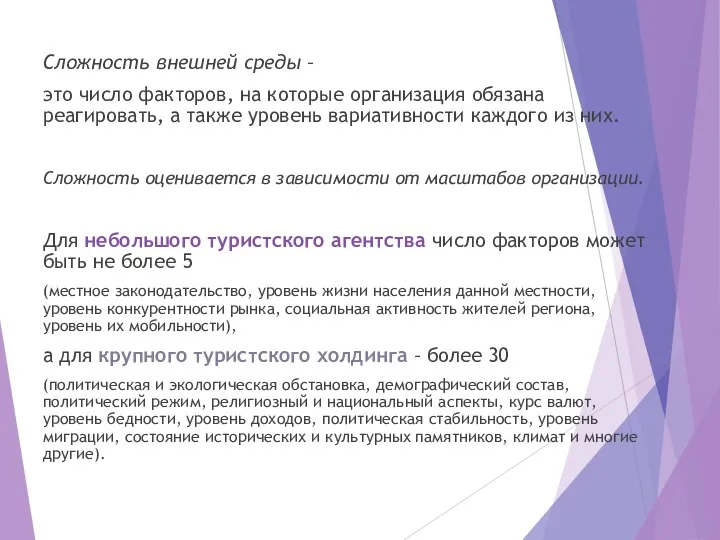 Сложность внешней среды –

это число факторов, на которые организация обязана реагировать, а также уровень вариативности каждого из них.

Сложность оценивается в зависимости от масштабов организации.

Для небольшого туристского агентства число факторов может быть не более 5

(местное законодательство, уровень жизни населения данной местности, уровень конкурентности рынка, социальная активность жителей региона, уровень их мобильности),

а для крупного туристского холдинга – более 30

(политическая и экологическая обстановка, демографический состав, политический режим, религиозный и национальный аспекты, курс валют, уровень бедности, уровень доходов, политическая стабильность, уровень миграции, состояние исторических и культурных памятников, климат и многие другие).